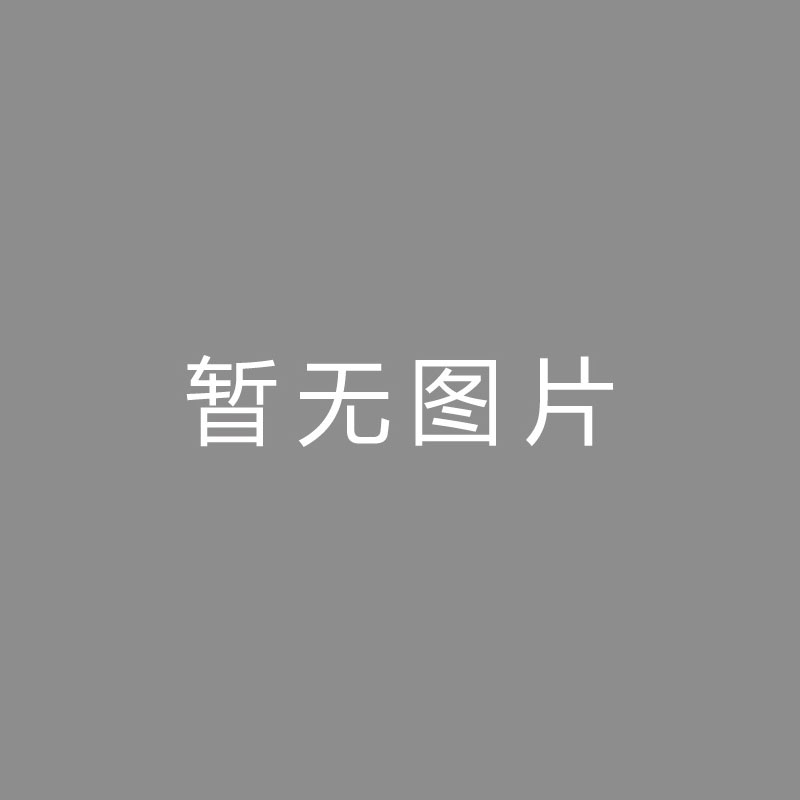 暂无图片